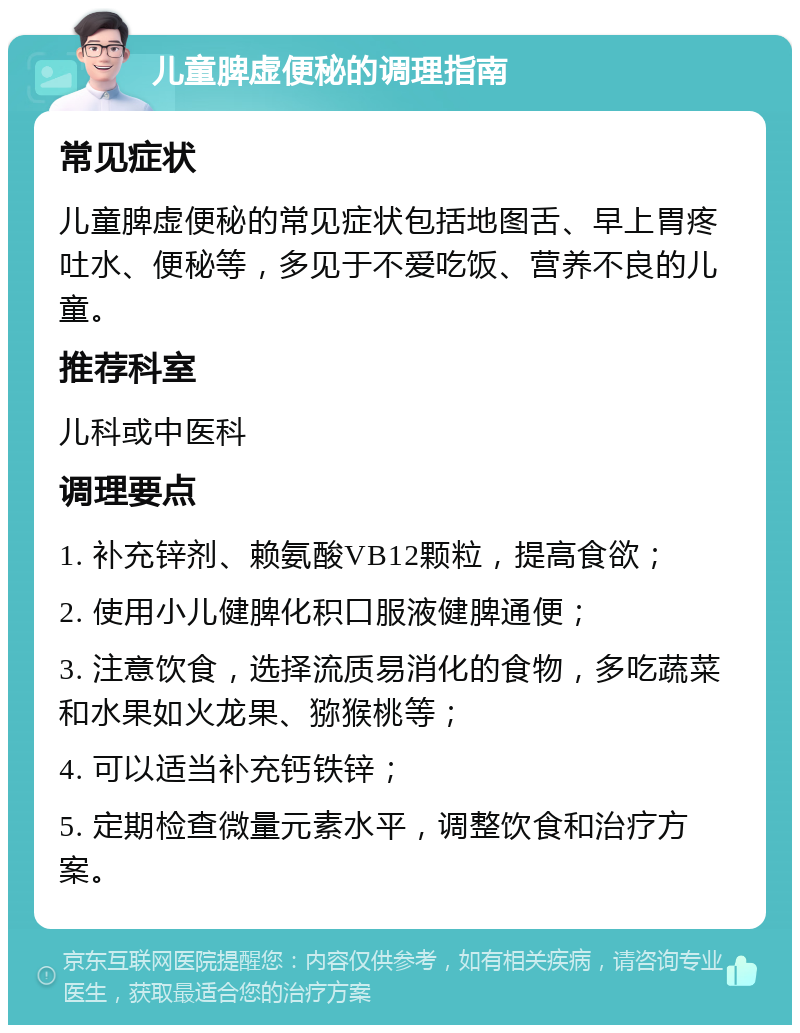 儿童脾虚便秘的调理指南

常见症状

儿童脾虚便秘的常见症状包括地图舌、早上胃疼吐水、便秘等，多见于不爱吃饭、营养不良的儿童。

推荐科室

儿科或中医科

调理要点

1. 补充锌剂、赖氨酸VB12颗粒，提高食欲；

2. 使用小儿健脾化积口服液健脾通便；

3. 注意饮食，选择流质易消化的食物，多吃蔬菜和水果如火龙果、猕猴桃等；

4. 可以适当补充钙铁锌；

5. 定期检查微量元素水平，调整饮食和治疗方案。

京东互联网医院提醒您：内容仅供参考，如有相关疾病，请咨询专业医生，获取最适合您的治疗方案